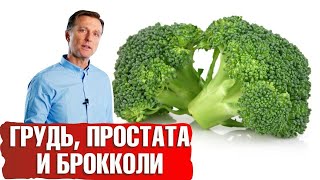 ГРУДЬ, ПРОСТАТА И БРОККОЛИ